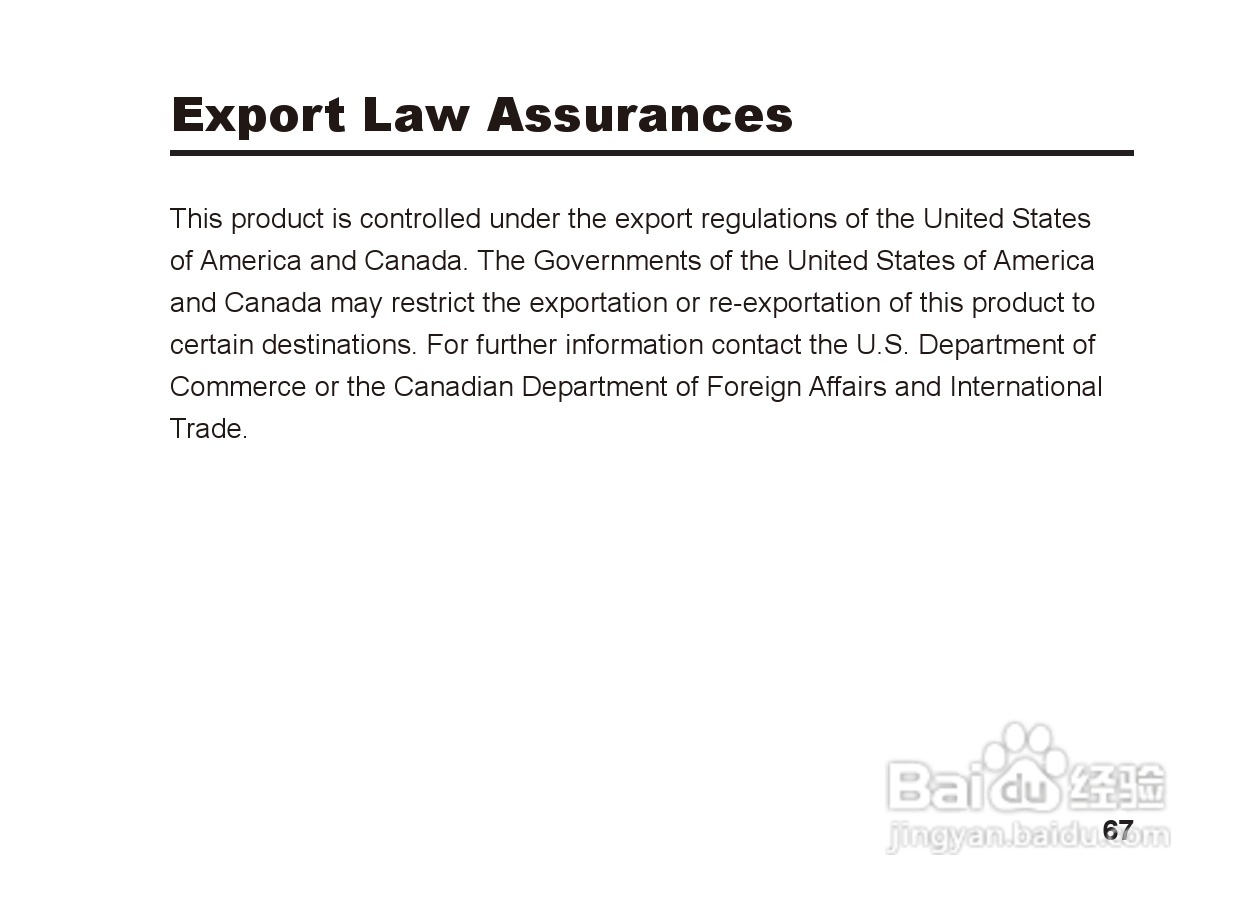 Export Law Assurances

This product is controlled under the export regulations of the United States of America and Canada. The Governments of the United States of America and Canada may restrict the exportation or re-exportation of this product to certain destinations. For further information contact the U.S. Department of Commerce or the Canadian Department of Foreign Affairs and International Trade.

67

Baidu经验
jingyan.baidu.com